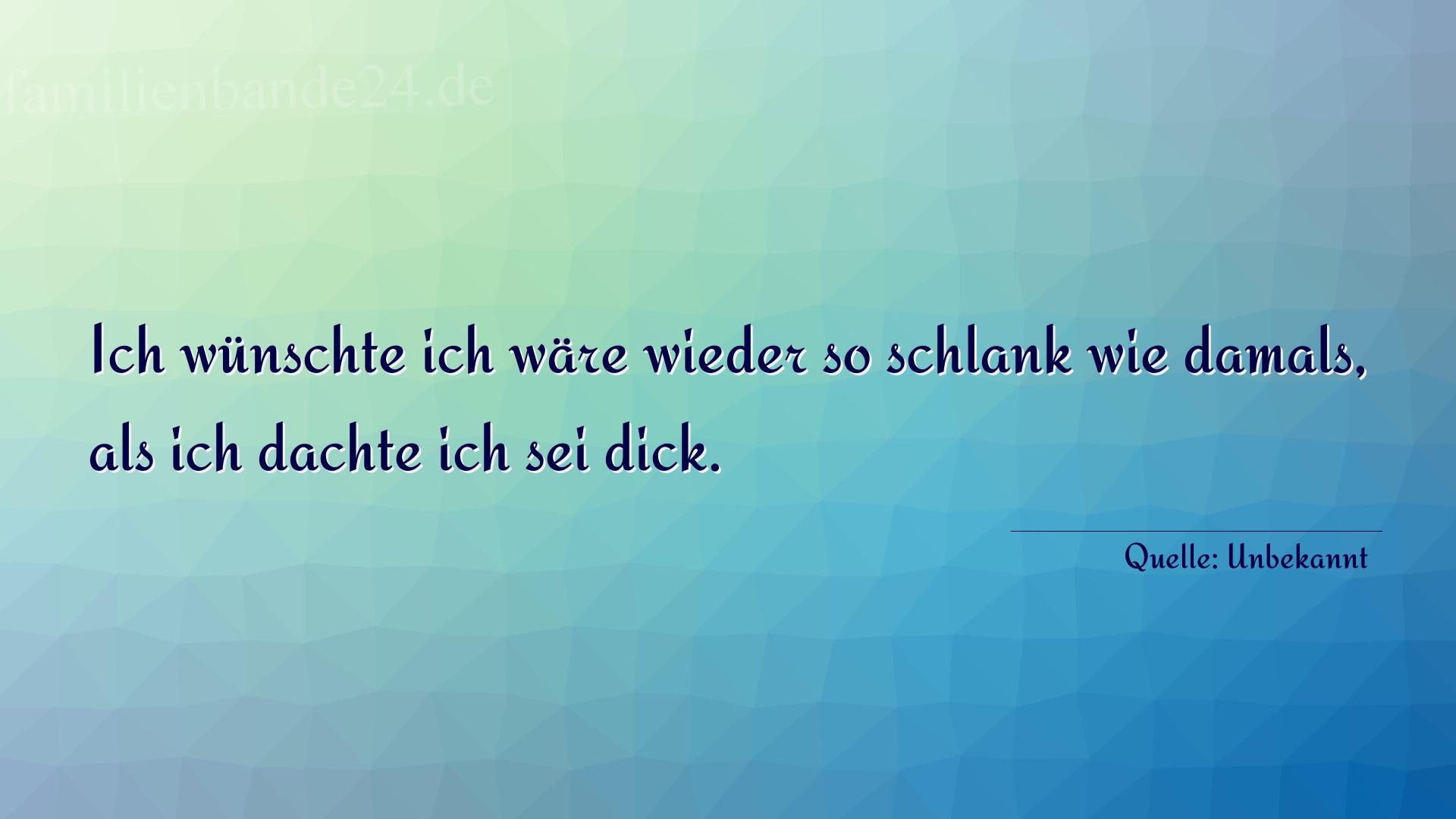 familienbande24.de

Ich wünschte ich wäre wieder so schlank wie damals, als ich dachte ich sei dick.

Quelle: Unbekannt